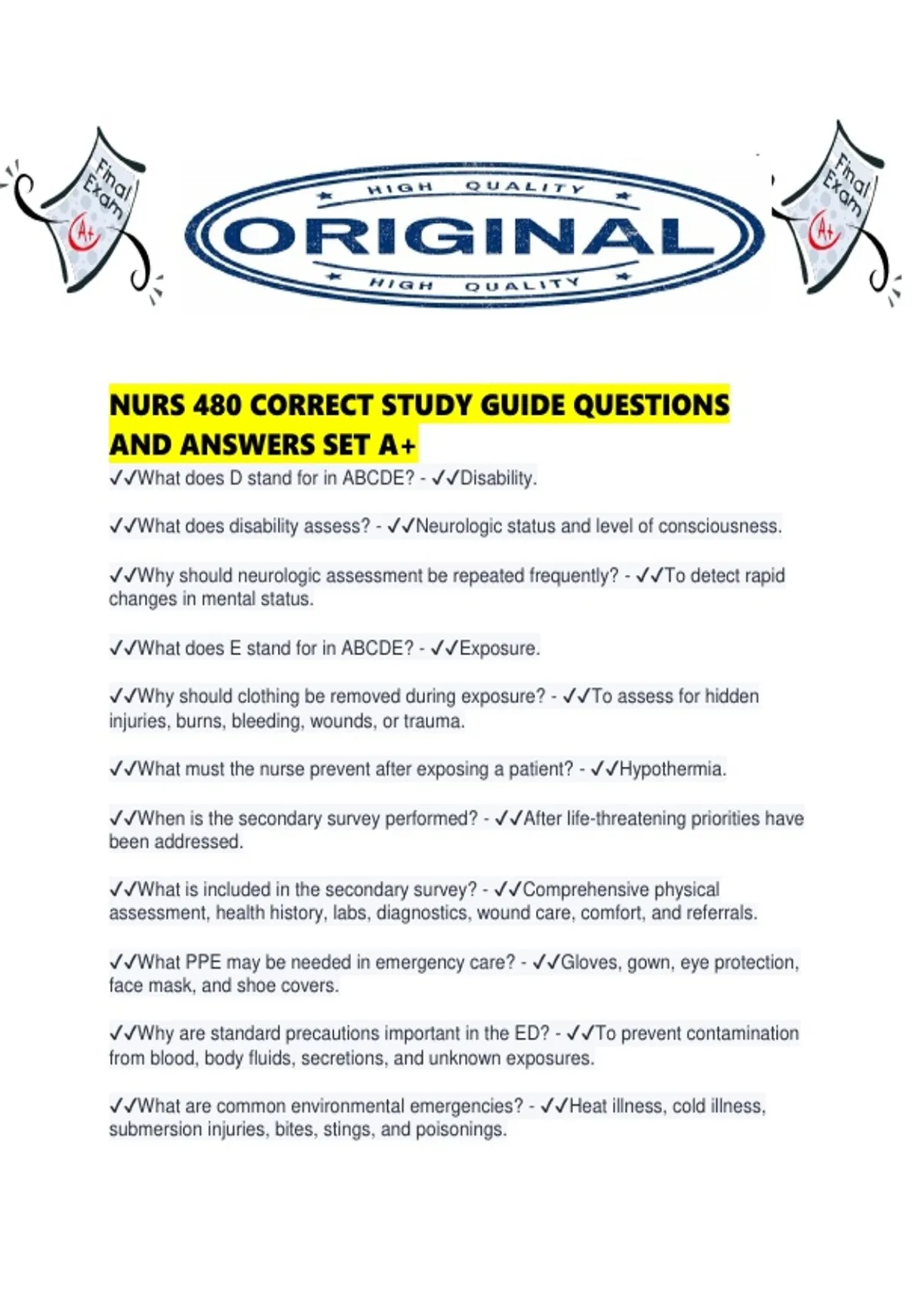 Final Exam A+

HIGH QUALITY
ORIGINAL
HIGH QUALITY

Final Exam A+

NURS 480 CORRECT STUDY GUIDE QUESTIONS AND ANSWERS SET A+

✓✓What does D stand for in ABCDE? - ✓✓Disability.

✓✓What does disability assess? - ✓✓Neurologic status and level of consciousness.

✓✓Why should neurologic assessment be repeated frequently? - ✓✓To detect rapid changes in mental status.

✓✓What does E stand for in ABCDE? - ✓✓Exposure.

✓✓Why should clothing be removed during exposure? - ✓✓To assess for hidden injuries, burns, bleeding, wounds, or trauma.

✓✓What must the nurse prevent after exposing a patient? - ✓✓Hypothermia.

✓✓When is the secondary survey performed? - ✓✓After life-threatening priorities have been addressed.

✓✓What is included in the secondary survey? - ✓✓Comprehensive physical assessment, health history, labs, diagnostics, wound care, comfort, and referrals.

✓✓What PPE may be needed in emergency care? - ✓✓Gloves, gown, eye protection, face mask, and shoe covers.

✓✓Why are standard precautions important in the ED? - ✓✓To prevent contamination from blood, body fluids, secretions, and unknown exposures.

✓✓What are common environmental emergencies? - ✓✓Heat illness, cold illness, submersion injuries, bites, stings, and poisonings.